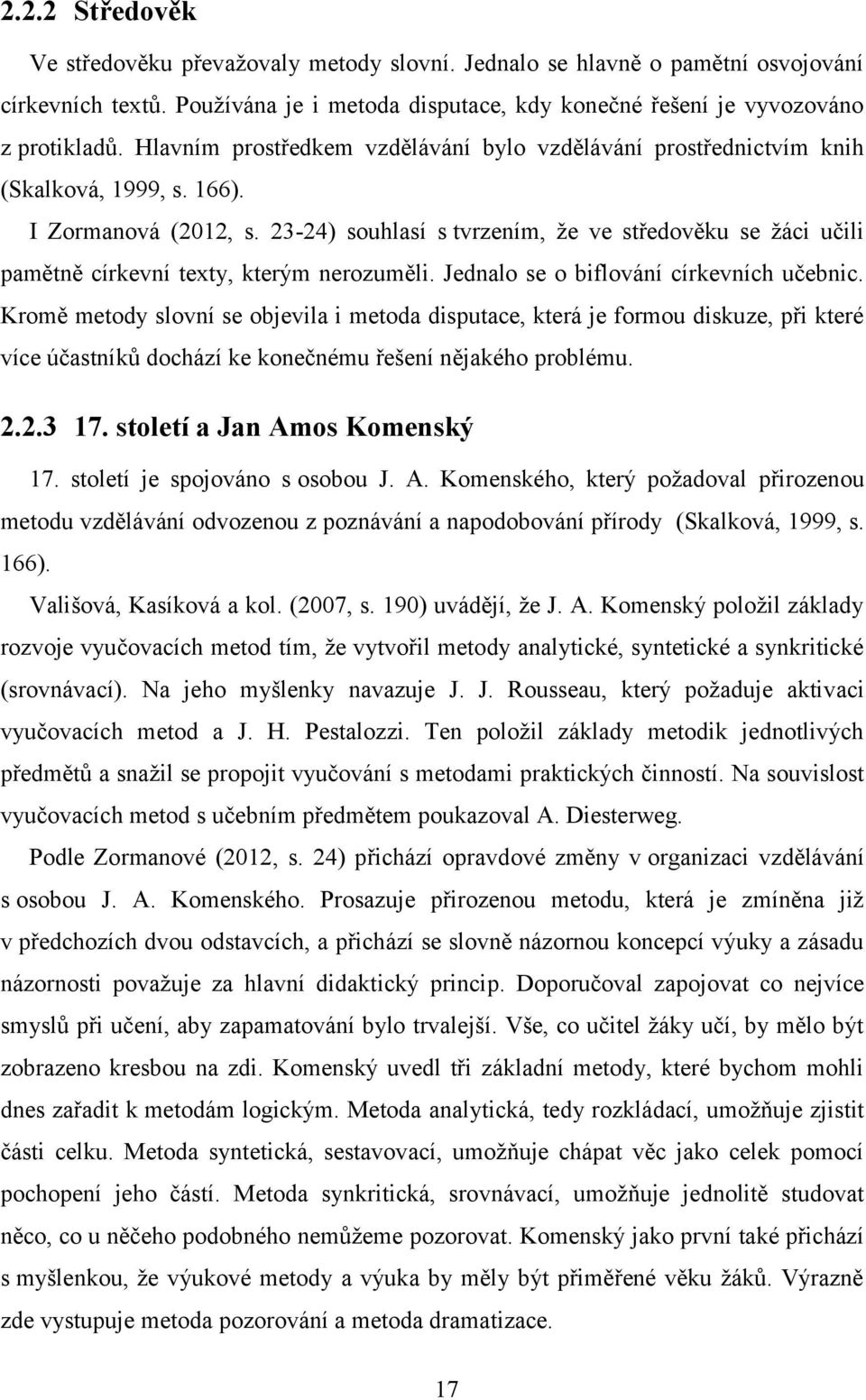 2.2.2 Středověk

Ve středověku převažovaly metody slovní. Jednalo se hlavně o pamětní osvojování církevních textů. Používána je i metoda disputace, kdy konečné řešení je vyvozováno z protikladů. Hlavním prostředkem vzdělávání bylo vzdělávání prostřednictvím knih (Skalková, 1999, s. 166).

I Zormanová (2012, s. 23-24) souhlasí s tvrzením, že ve středověku se žáci učili pamětně církevní texty, kterým nerozuměli. Jednalo se o biflování církevních učebnic. Kromě metody slovní se objevila i metoda disputace, která je formou diskuze, při které více účastníků dochází ke konečnému řešení nějakého problému.

2.2.3 17. století a Jan Amos Komenský

17. století je spojováno s osobou J. A. Komenského, který požadoval přirozenou metodu vzdělávání odvozenou z poznávání a napodobování přírody (Skalková, 1999, s. 166).

Vališová, Kasíková a kol. (2007, s. 190) uvádějí, že J. A. Komenský položil základy rozvoje vyučovacích metod tím, že vytvořil metody analytické, syntetické a synkritické (srovnávací). Na jeho myšlenky navazuje J. J. Rousseau, který požaduje aktivaci vyučovacích metod a J. H. Pestalozzi. Ten položil základy metodik jednotlivých předmětů a snažil se propojit vyučování s metodami praktických činností. Na souvislost vyučovacích metod s učebním předmětem poukazoval A. Diesterweg.

Podle Zormanové (2012, s. 24) přichází opravdové změny v organizaci vzdělávání s osobou J. A. Komenského. Prosazuje přirozenou metodu, která je zmíněna již v předchozích dvou odstavcích, a přichází se slovně názornou koncepcí výuky a zásadu názornosti považuje za hlavní didaktický princip. Doporučoval zapojovat co nejvíce smyslů při učení, aby zapamatování bylo trvalejší. Vše, co učitel žáky učí, by mělo být zobrazeno kresbou na zdi. Komenský uvedl tři základní metody, které bychom mohli dnes zařadit k metodám logickým. Metoda analytická, tedy rozkládací, umožňuje zjistit části celku. Metoda syntetická, sestavovací, umožňuje chápat věc jako celek pomocí pochopení jeho částí. Metoda synkritická, srovnávací, umožňuje jednolitě studovat něco, co u něčeho podobného nemůžeme pozorovat. Komenský jako první také přichází s myšlenkou, že výukové metody a výuka by měly být přiměřené věku žáků. Výrazně zde vystupuje metoda pozorování a metoda dramatizace.

17